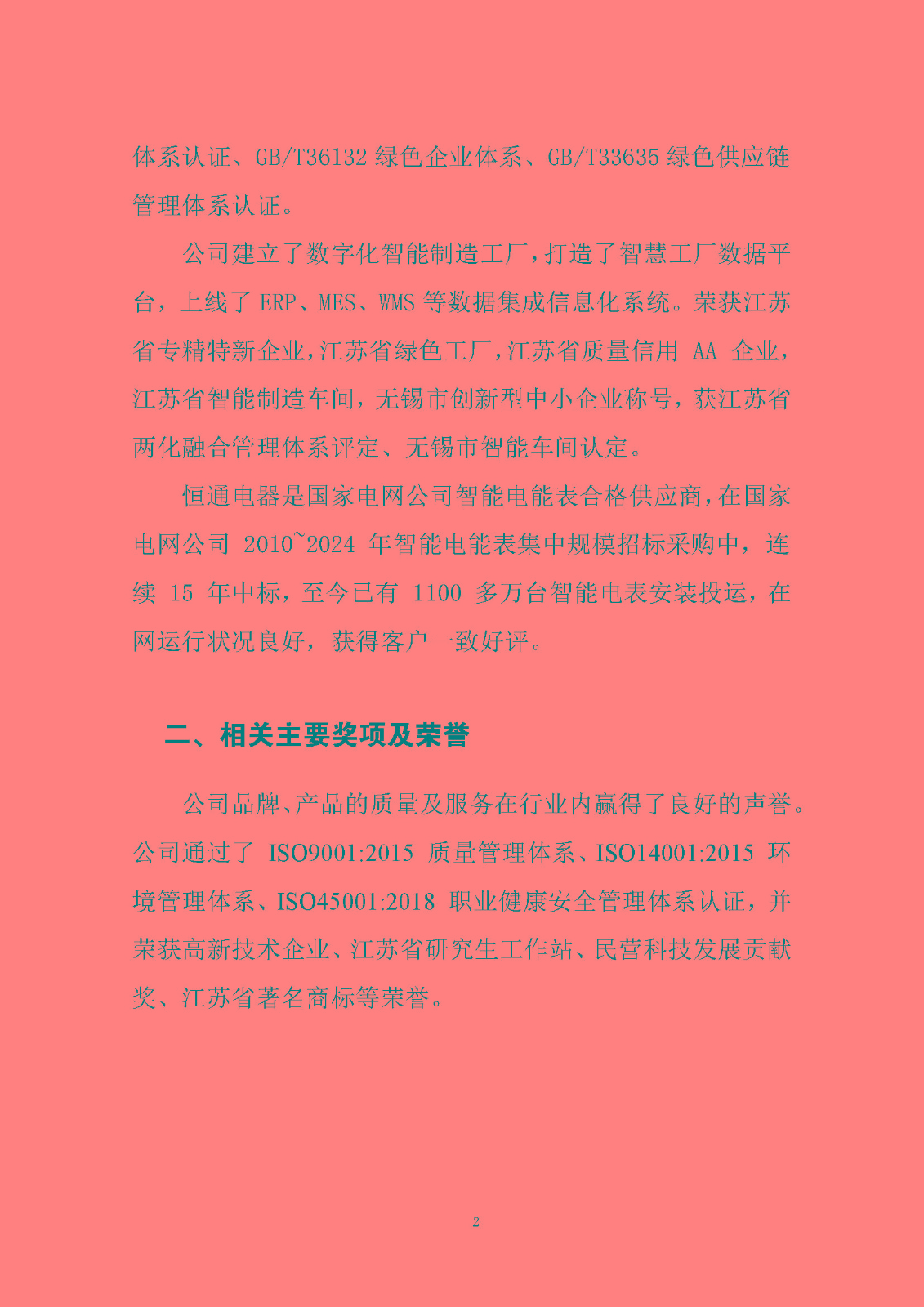 体系认证、GB/T36132绿色企业体系、GB/T33635绿色供应链管理体系认证。

公司建立了数字化智能制造工厂，打造了智慧工厂数据平台，上线了ERP、MES、WMS等数据集成信息化系统。荣获江苏省专精特新企业，江苏省绿色工厂，江苏省质量信用AA企业，江苏省智能制造车间，无锡市创新型中小企业称号，获江苏省两化融合管理体系评定、无锡市智能车间认定。

恒通电器是国家电网公司智能电能表合格供应商，在国家电网公司2010~2024年智能电能表集中规模招标采购中，连续15年中标，至今已有1100多万台智能电表安装投运，在网运行状况良好，获得客户一致好评。

二、相关主要奖项及荣誉

公司品牌、产品的质量及服务在行业内赢得了良好的声誉。公司通过了ISO9001:2015质量管理体系、ISO14001:2015环境管理体系、ISO45001:2018职业健康安全管理体系认证，并荣获高新技术企业、江苏省研究生工作站、民营科技发展贡献奖、江苏省著名商标等荣誉。

2